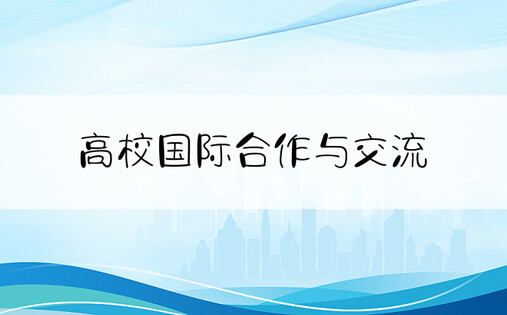 高校国际合作与交流